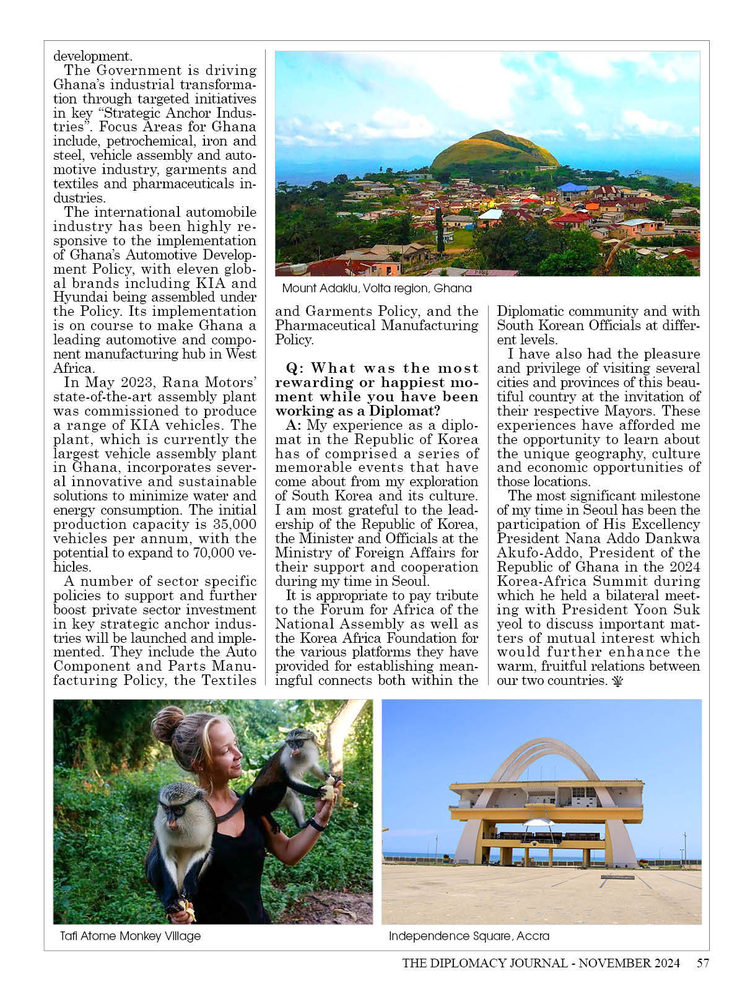 development.

The Government is driving Ghana's industrial transformation through targeted initiatives in key "Strategic Anchor Industries". Focus Areas for Ghana include, petrochemical, iron and steel, vehicle assembly and automotive industry, garments and textiles and pharmaceuticals industries.

The international automobile industry has been highly responsive to the implementation of Ghana's Automotive Development Policy, with eleven global brands including KIA and Hyundai being assembled under the Policy. Its implementation is on course to make Ghana a leading automotive and component manufacturing hub in West Africa.

In May 2023, Rana Motors' state-of-the-art assembly plant was commissioned to produce a range of KIA vehicles. The plant, which is currently the largest vehicle assembly plant in Ghana, incorporates several innovative and sustainable solutions to minimize water and energy consumption. The initial production capacity is 35,000 vehicles per annum, with the potential to expand to 70,000 vehicles.

A number of sector specific policies to support and further boost private sector investment in key strategic anchor industries will be launched and implemented. They include the Auto Component and Parts Manufacturing Policy, the Textiles and Garments Policy, and the Pharmaceutical Manufacturing Policy.

Mount Adaklu, Volta region, Ghana

Q: What was the most rewarding or happiest moment while you have been working as a Diplomat?

A: My experience as a diplomat in the Republic of Korea has of comprised a series of memorable events that have come about from my exploration of South Korea and its culture. I am most grateful to the leadership of the Republic of Korea, the Minister and Officials at the Ministry of Foreign Affairs for their support and cooperation during my time in Seoul.

It is appropriate to pay tribute to the Forum for Africa of the National Assembly as well as the Korea Africa Foundation for the various platforms they have provided for establishing meaningful connects both within the Diplomatic community and with South Korean Officials at different levels.

I have also had the pleasure and privilege of visiting several cities and provinces of this beautiful country at the invitation of their respective Mayors. These experiences have afforded me the opportunity to learn about the unique geography, culture and economic opportunities of those locations.

The most significant milestone of my time in Seoul has been the participation of His Excellency President Nana Addo Dankwa Akufo-Addo, President of the Republic of Ghana in the 2024 Korea-Africa Summit during which he held a bilateral meeting with President Yoon Suk yeol to discuss important matters of mutual interest which would further enhance the warm, fruitful relations between our two countries.

Tafi Atome Monkey Village

Independence Square, Accra

THE DIPLOMACY JOURNAL - NOVEMBER 2024 57